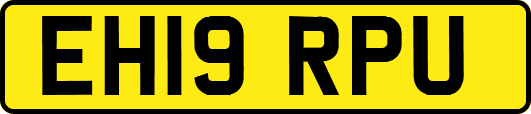 EH19 RPU